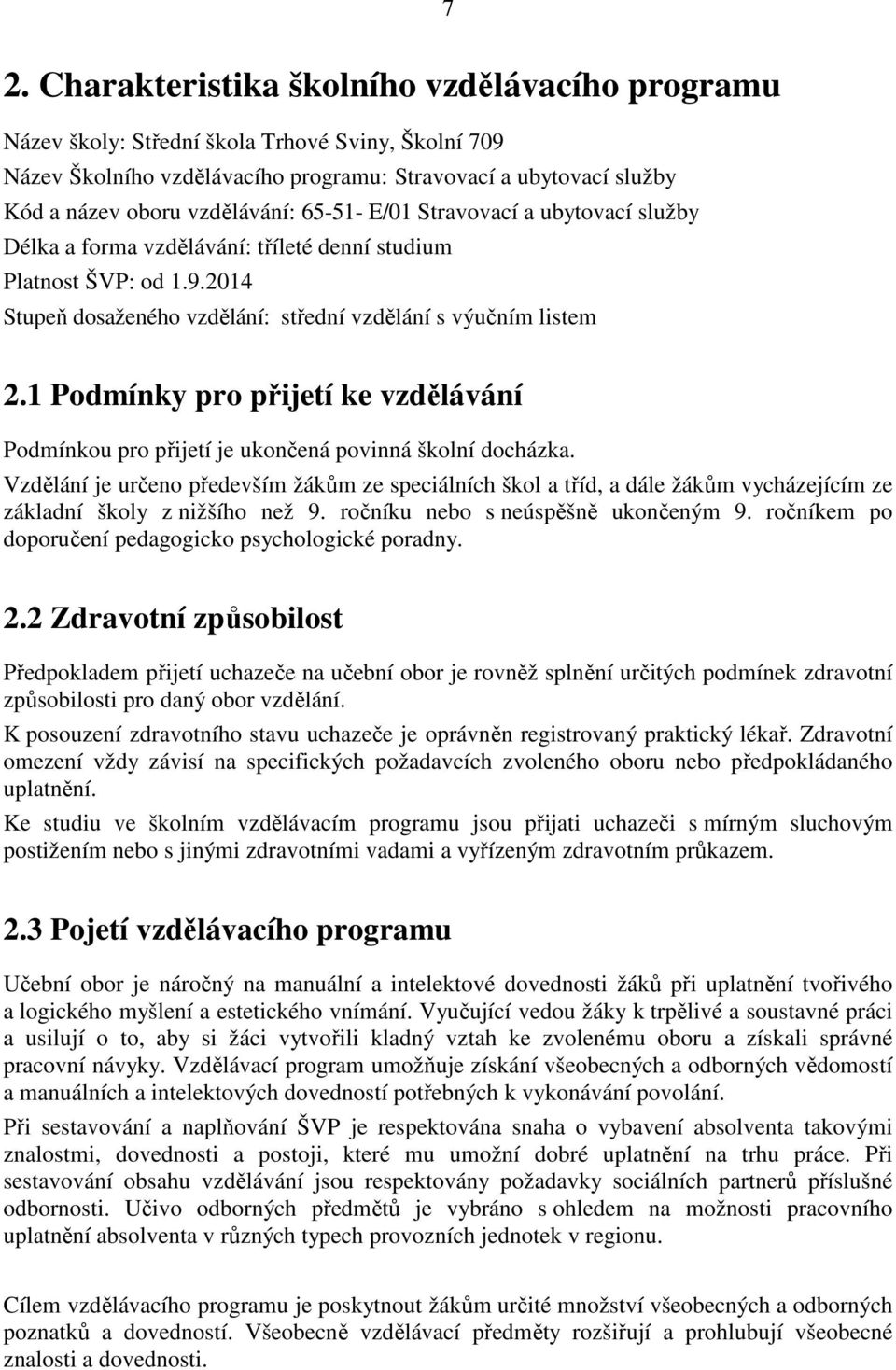 7

2. Charakteristika školního vzdělávacího programu

Název školy: Střední škola Trhové Sviny, Školní 709
Název Školního vzdělávacího programu: Stravovací a ubytovací služby
Kód a název oboru vzdělávání: 65-51- E/01 Stravovací a ubytovací služby
Délka a forma vzdělávání: tříleté denní studium
Platnost ŠVP: od 1.9.2014
Stupeň dosaženého vzdělání: střední vzdělání s výučním listem

2.1 Podmínky pro přijetí ke vzdělávání

Podmínkou pro přijetí je ukončená povinná školní docházka.

Vzdělání je určeno především žákům ze speciálních škol a tříd, a dále žákům vycházejícím ze základní školy z nižšího než 9. ročníku nebo s neúspěšně ukončeným 9. ročníkem po doporučení pedagogicko psychologické poradny.

2.2 Zdravotní způsobilost

Předpokladem přijetí uchazeče na učební obor je rovněž splnění určitých podmínek zdravotní způsobilosti pro daný obor vzdělání.

K posouzení zdravotního stavu uchazeče je oprávněn registrovaný praktický lékař. Zdravotní omezení vždy závisí na specifických požadavcích zvoleného oboru nebo předpokládaného uplatnění.

Ke studiu ve školním vzdělávacím programu jsou přijati uchazeči s mírným sluchovým postižením nebo s jinými zdravotními vadami a vyřízeným zdravotním průkazem.

2.3 Pojetí vzdělávacího programu

Učební obor je náročný na manuální a intelektové dovednosti žáků při uplatnění tvořivého a logického myšlení a estetického vnímání. Vyučující vedou žáky k trpělivé a soustavné práci a usilují o to, aby si žáci vytvořili kladný vztah ke zvolenému oboru a získali správné pracovní návyky. Vzdělávací program umožňuje získání všeobecných a odborných vědomostí a manuálních a intelektových dovedností potřebných k vykonávání povolání.

Při sestavování a naplňování ŠVP je respektována snaha o vybavení absolventa takovými znalostmi, dovednosti a postoji, které mu umožní dobré uplatnění na trhu práce. Při sestavování obsahu vzdělávání jsou respektovány požadavky sociálních partnerů příslušné odbornosti. Učivo odborných předmětů je vybráno s ohledem na možnosti pracovního uplatnění absolventa v různých typech provozních jednotek v regionu.

Cílem vzdělávacího programu je poskytnout žákům určité množství všeobecných a odborných poznatků a dovedností. Všeobecně vzdělávací předměty rozšiřují a prohlubují všeobecné znalosti a dovednosti.